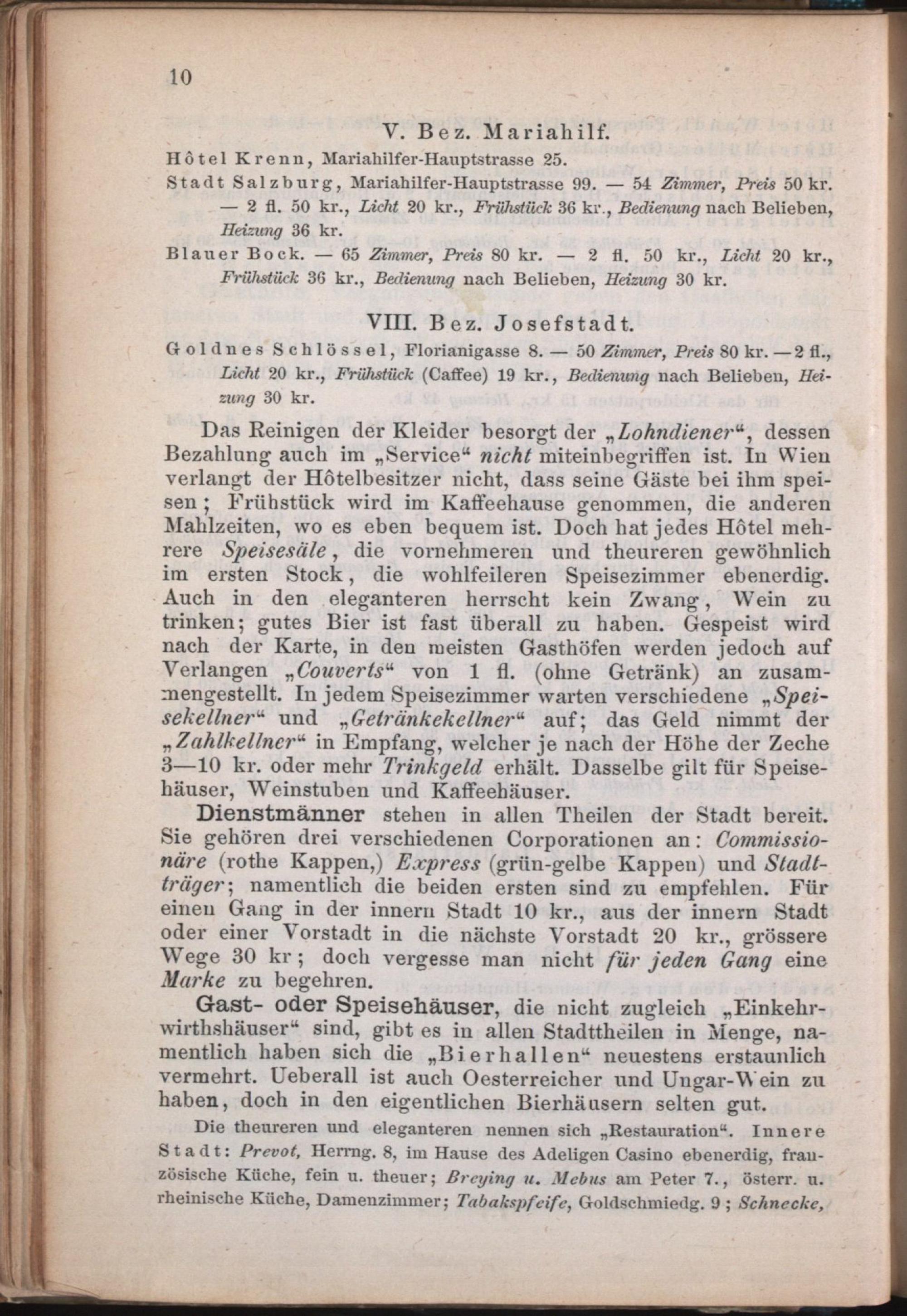 10

V. Bez. Mariahilf.

Hôtel Krenn, Mariahilfer-Hauptstrasse 25.

Stadt Salzburg, Mariahilfer-Hauptstrasse 99. — 54 Zimmer, Preis 50 kr. — 2 fl. 50 kr., Licht 20 kr., Frühstück 36 kr., Bedienung nach Belieben, Heizung 36 kr.

Blauer Bock. — 65 Zimmer, Preis 80 kr. — 2 fl. 50 kr., Licht 20 kr., Frühstück 36 kr., Bedienung nach Belieben, Heizung 30 kr.

VIII. Bez. Josefstadt.

Goldnes Schlössel, Florianigasse 8. — 50 Zimmer, Preis 80 kr. — 2 fl., Licht 20 kr., Frühstück (Caffee) 19 kr., Bedienung nach Belieben, Heizung 30 kr.

Das Reinigen der Kleider besorgt der „Lohndiener“, dessen Bezahlung auch im „Service“ nicht miteinbegriffen ist. In Wien verlangt der Hôtelbesitzer nicht, dass seine Gäste bei ihm speisen; Frühstück wird im Kaffeehause genommen, die anderen Mahlzeiten, wo es eben bequem ist. Doch hat jedes Hôtel mehrere Speisesäle, die vornehmeren und theureren gewöhnlich im ersten Stock, die wohlfeileren Speisezimmer ebenerdig. Auch in den eleganteren herrscht kein Zwang, Wein zu trinken; gutes Bier ist fast überall zu haben. Gespeist wird nach der Karte, in den meisten Gasthöfen werden jedoch auf Verlangen „Couverts“ von 1 fl. (ohne Getränk) an zusammengestellt. In jedem Speisezimmer warten verschiedene „Speisekellner“ und „Getränkekellner“ auf; das Geld nimmt der „Zahlkellner“ in Empfang, welcher je nach der Höhe der Zeche 3—10 kr. oder mehr Trinkgeld erhält. Dasselbe gilt für Speisehäuser, Weinstuben und Kaffeehäuser.

Dienstmänner stehen in allen Theilen der Stadt bereit. Sie gehören drei verschiedenen Corporationen an: Commissionäre (rothe Kappen,) Express (grün-gelbe Kappen) und Stadtträger; namentlich die beiden ersten sind zu empfehlen. Für einen Gang in der innern Stadt 10 kr., aus der innern Stadt oder einer Vorstadt in die nächste Vorstadt 20 kr., grössere Wege 30 kr; doch vergesse man nicht für jeden Gang eine Marke zu begehren.

Gast- oder Speisehäuser, die nicht zugleich „Einkehrwirthshäuser“ sind, gibt es in allen Stadttheilen in Menge, namentlich haben sich die „Bierhallen“ neuestens erstaunlich vermehrt. Ueberall ist auch Oesterreicher und Ungar-Wein zu haben, doch in den eigentlichen Bierhäusern selten gut.

Die theureren und eleganteren nennen sich „Restauration“. Innere Stadt: Prevot, Herrng. 8, im Hause des Adeligen Casino ebenerdig, französische Küche, fein u. theuer; Breying u. Mebus am Peter 7., österr. u. rheinische Küche, Damenzimmer; Tabakspfeife, Goldschmiedg. 9; Schnecke,